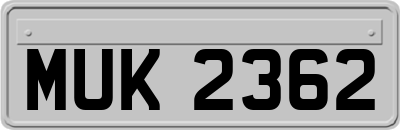 MUK 2362